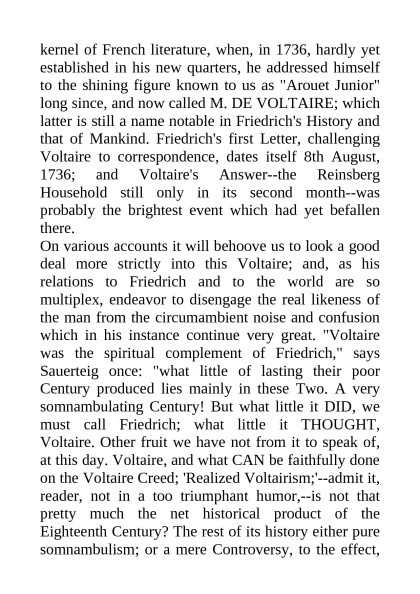 kernel of French literature, when, in 1736, hardly yet established in his new quarters, he addressed himself to the shining figure known to us as "Arouet Junior" long since, and now called M. DE VOLTAIRE; which latter is still a name notable in Friedrich's History and that of Mankind. Friedrich's first Letter, challenging Voltaire to correspondence, dates itself 8th August, 1736; and Voltaire's Answer--the Reinsberg Household still only in its second month--was probably the brightest event which had yet befallen there.
On various accounts it will behoove us to look a good deal more strictly into this Voltaire; and, as his relations to Friedrich and to the world are so multiplex, endeavor to disengage the real likeness of the man from the circumambient noise and confusion which in his instance continue very great. "Voltaire was the spiritual complement of Friedrich," says Sauerteig once: "what little of lasting their poor Century produced lies mainly in these Two. A very somnambulating Century! But what little it DID, we must call Friedrich; what little it THOUGHT, Voltaire. Other fruit we have not from it to speak of, at this day. Voltaire, and what CAN be faithfully done on the Voltaire Creed; 'Realized Voltairism;'--admit it, reader, not in a too triumphant humor,--is not that pretty much the net historical product of the Eighteenth Century? The rest of its history either pure somnambulism; or a mere Controversy, to the effect,